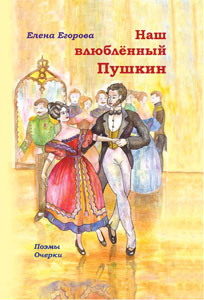 Елена Егорова

Наш влюблённый Пушкин

Поэмы
Очерки